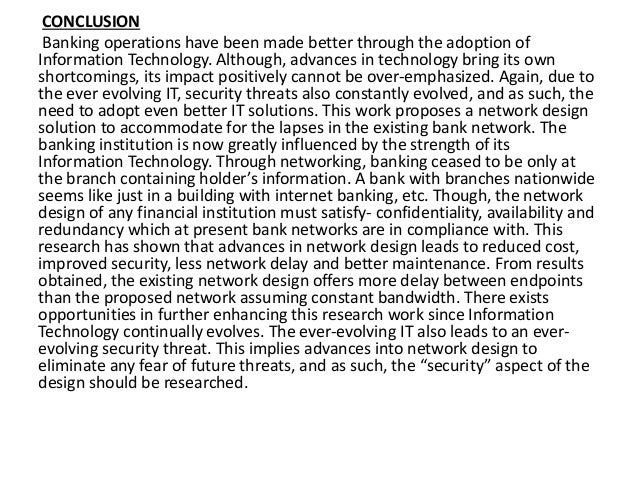 CONCLUSION

Banking operations have been made better through the adoption of Information Technology. Although, advances in technology bring its own shortcomings, its impact positively cannot be over-emphasized. Again, due to the ever evolving IT, security threats also constantly evolved, and as such, the need to adopt even better IT solutions. This work proposes a network design solution to accommodate for the lapses in the existing bank network. The banking institution is now greatly influenced by the strength of its Information Technology. Through networking, banking ceased to be only at the branch containing holder's information. A bank with branches nationwide seems like just in a building with internet banking, etc. Though, the network design of any financial institution must satisfy- confidentiality, availability and redundancy which at present bank networks are in compliance with. This research has shown that advances in network design leads to reduced cost, improved security, less network delay and better maintenance. From results obtained, the existing network design offers more delay between endpoints than the proposed network assuming constant bandwidth. There exists opportunities in further enhancing this research work since Information Technology continually evolves. The ever-evolving IT also leads to an ever-evolving security threat. This implies advances into network design to eliminate any fear of future threats, and as such, the "security" aspect of the design should be researched.